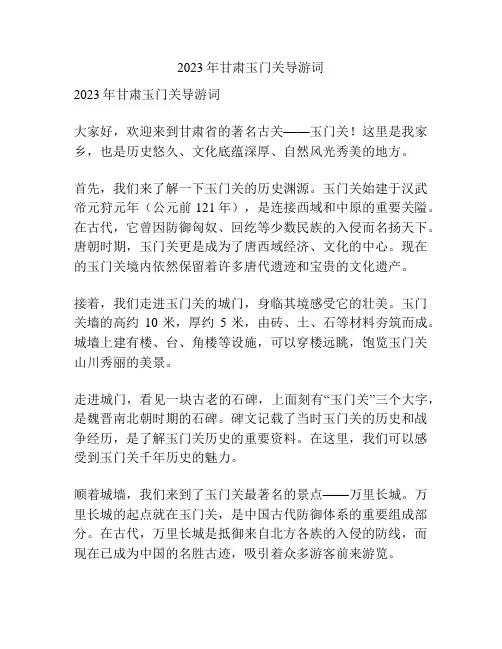 2023 年甘肃玉门关导游词

2023 年甘肃玉门关导游词

大家好，欢迎来到甘肃省的著名古关——玉门关！这里是我家乡，也是历史悠久、文化底蕴深厚、自然风光秀美的地方。

首先，我们来了解一下玉门关的历史渊源。玉门关始建于汉武帝元狩元年（公元前 121 年），是连接西域和中原的重要关隘。在古代，它曾因防御匈奴、回纥等少数民族的入侵而名扬天下。唐朝时期，玉门关更是成为了唐西域经济、文化的中心。现在的玉门关境内依然保留着许多唐代遗迹和宝贵的文化遗产。

接着，我们走进玉门关的城门，身临其境感受它的壮美。玉门关墙的高约 10 米，厚约 5 米，由砖、土、石等材料夯筑而成。城墙上建有楼、台、角楼等设施，可以穿楼远眺，饱览玉门关山川秀丽的美景。

走进城门，看见一块古老的石碑，上面刻有“玉门关”三个大字，是魏晋南北朝时期的石碑。碑文记载了当时玉门关的历史和战争经历，是了解玉门关历史的重要资料。在这里，我们可以感受到玉门关千年历史的魅力。

顺着城墙，我们来到了玉门关最著名的景点——万里长城。万里长城的起点就在玉门关，是中国古代防御体系的重要组成部分。在古代，万里长城是抵御来自北方各族的入侵的防线，而现在已成为中国的名胜古迹，吸引着众多游客前来游览。